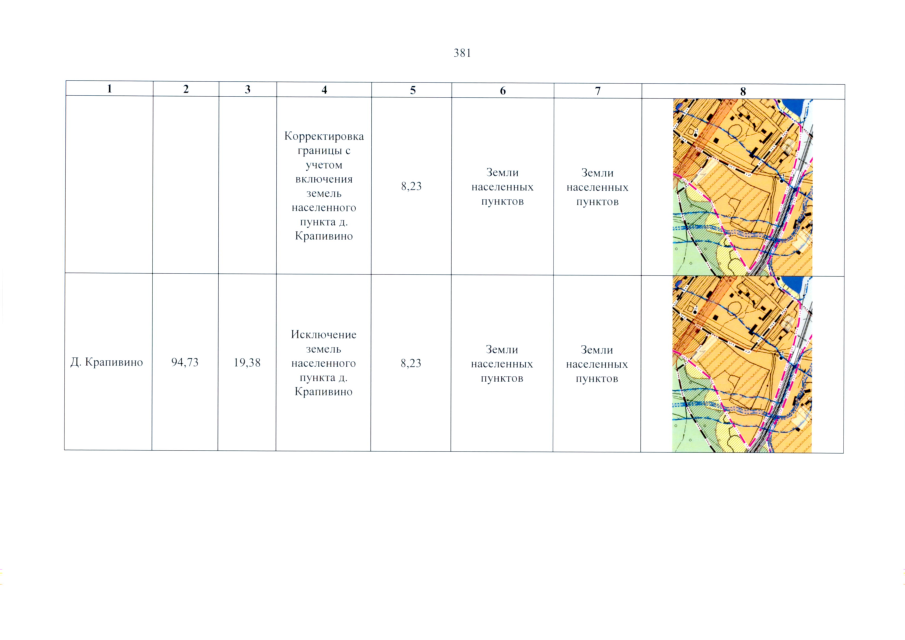 381

| 1 | 2 | 3 | 4 | 5 | 6 | 7 | 8 |
|---|---|---|---|---|---|---|---|
|  |  |  | Корректировка границы с учетом включения земель населенного пункта д. Крапивино | 8,23 | Земли населенных пунктов | Земли населенных пунктов |  |
| Д. Крапивино | 94,73 | 19,38 | Исключение земель населенного пункта д. Крапивино | 8,23 | Земли населенных пунктов | Земли населенных пунктов |  |